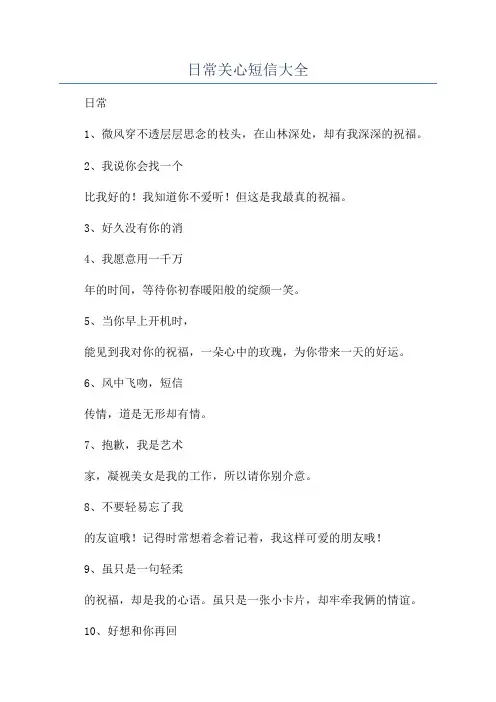 日常关心短信大全

日常

1、微风穿不透层层思念的枝头，在山林深处，却有我深深的祝福。

2、我说你会找一个

比我好的！我知道你不爱听！但这是我最真的祝福。

3、好久没有你的消

4、我愿意用一千万

年的时间，等待你初春暖阳般的绽颜一笑。

5、当你早上开机时，

能见到我对你的祝福，一朵心中的玫瑰，为你带来一天的好运。

6、风中飞吻，短信

传情，道是无形却有情。

7、抱歉，我是艺术

家，凝视美女是我的工作，所以请你别介意。

8、不要轻易忘了我

的友谊哦！记得时常想着念着记着，我这样可爱的朋友哦！

9、虽只是一句轻柔

的祝福，却是我的心语。虽只是一张小卡片，却牢牵我俩的情谊。

10、好想和你再回